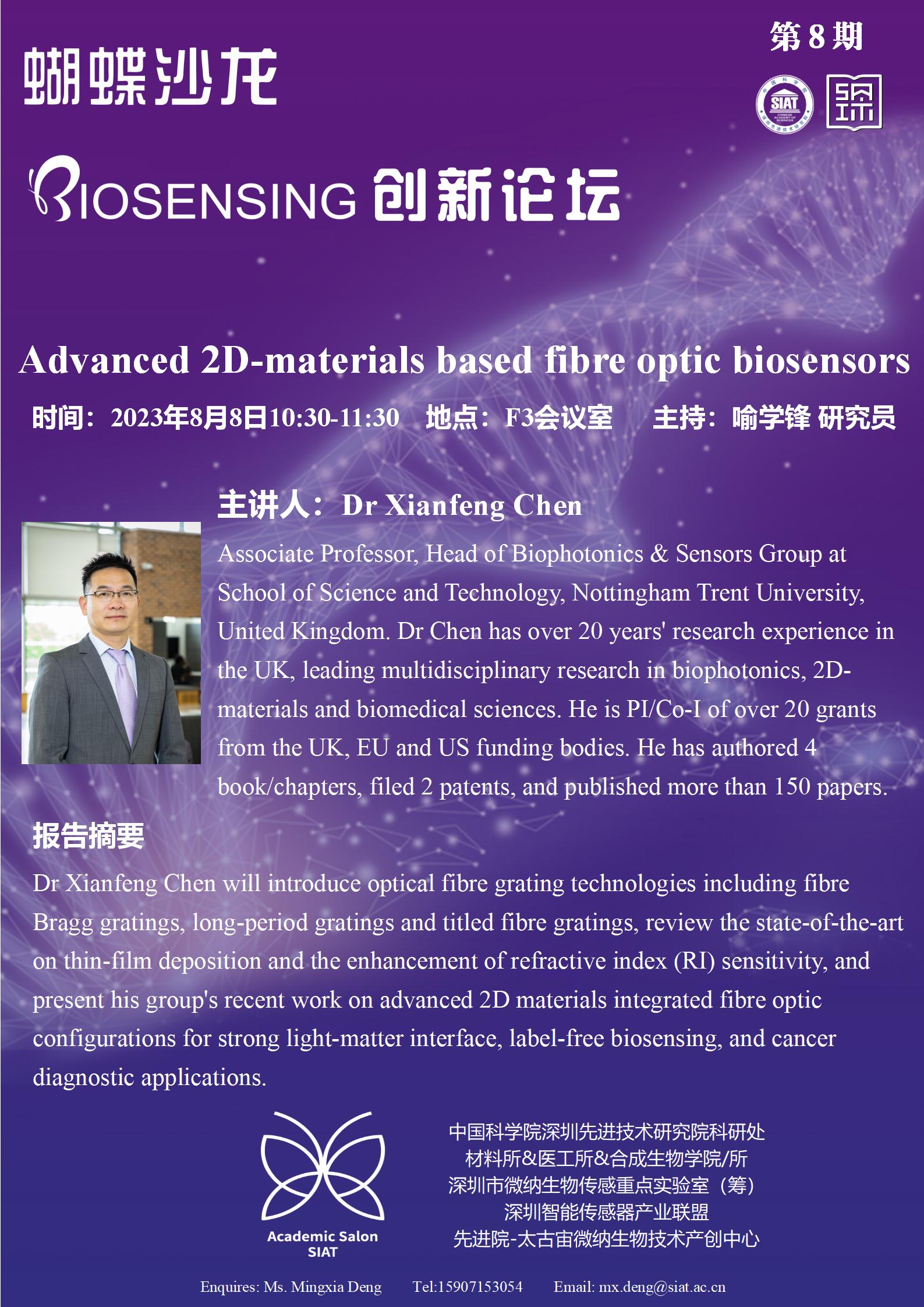 第8期

蝴蝶沙龙

BIOSENSING 创新论坛

Advanced 2D-materials based fibre optic biosensors

时间：2023年8月8日10:30-11:30 地点：F3会议室 主持：喻学锋 研究员

主讲人：Dr Xianfeng Chen

Associate Professor, Head of Biophotonics & Sensors Group at School of Science and Technology, Nottingham Trent University, United Kingdom. Dr Chen has over 20 years' research experience in the UK, leading multidisciplinary research in biophotonics, 2D-materials and biomedical sciences. He is PI/Co-I of over 20 grants from the UK, EU and US funding bodies. He has authored 4 book/chapters, filed 2 patents, and published more than 150 papers.

报告摘要

Dr Xianfeng Chen will introduce optical fibre grating technologies including fibre Bragg gratings, long-period gratings and titled fibre gratings, review the state-of-the-art on thin-film deposition and the enhancement of refractive index (RI) sensitivity, and present his group's recent work on advanced 2D materials integrated fibre optic configurations for strong light-matter interface, label-free biosensing, and cancer diagnostic applications.

Academic Salon
SIAT

中国科学院深圳先进技术研究院科研处
材料所&医工所&合成生物学院/所
深圳市微纳生物传感重点实验室（筹）
深圳智能传感器产业联盟
先进院-太古宙微纳生物技术产创中心

Enquires: Ms. Mingxia Deng Tel:15907153054 Email: mx.deng@siat.ac.cn